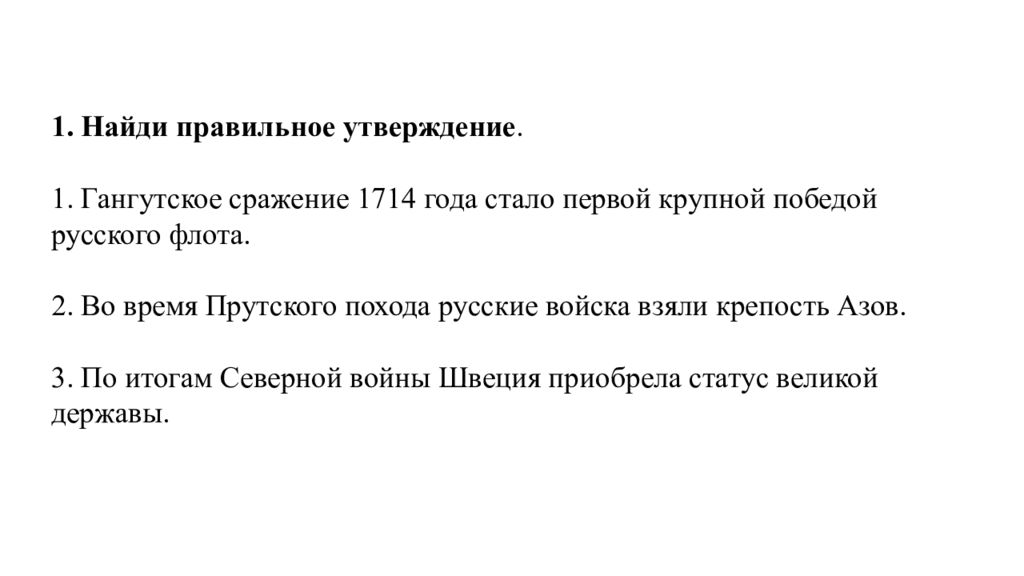 1. Найди правильное утверждение.

1. Гангутское сражение 1714 года стало первой крупной победой русского флота.

2. Во время Прутского похода русские войска взяли крепость Азов.

3. По итогам Северной войны Швеция приобрела статус великой державы.